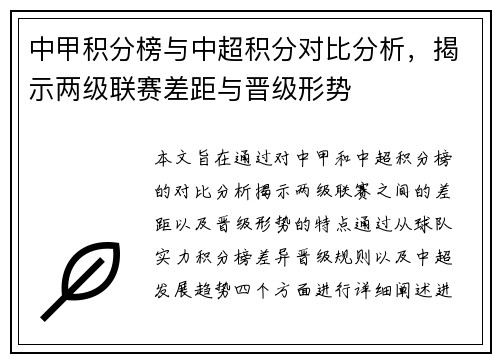 中甲积分榜与中超积分对比分析，揭示两级联赛差距与晋级形势

本文旨在通过对中甲和中超积分榜的对比分析揭示两级联赛之间的差距以及晋级形势的特点通过从球队实力积分榜差异晋级规则以及中超发展趋势四个方面进行详细阐述进